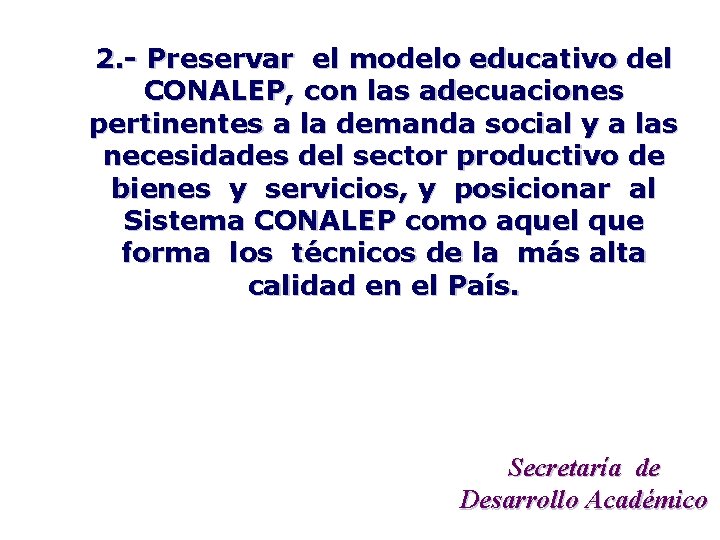 2.- Preservar el modelo educativo del CONALEP, con las adecuaciones pertinentes a la demanda social y a las necesidades del sector productivo de bienes y servicios, y posicionar al Sistema CONALEP como aquel que forma los técnicos de la más alta calidad en el País.

Secretaría de
Desarrollo Académico